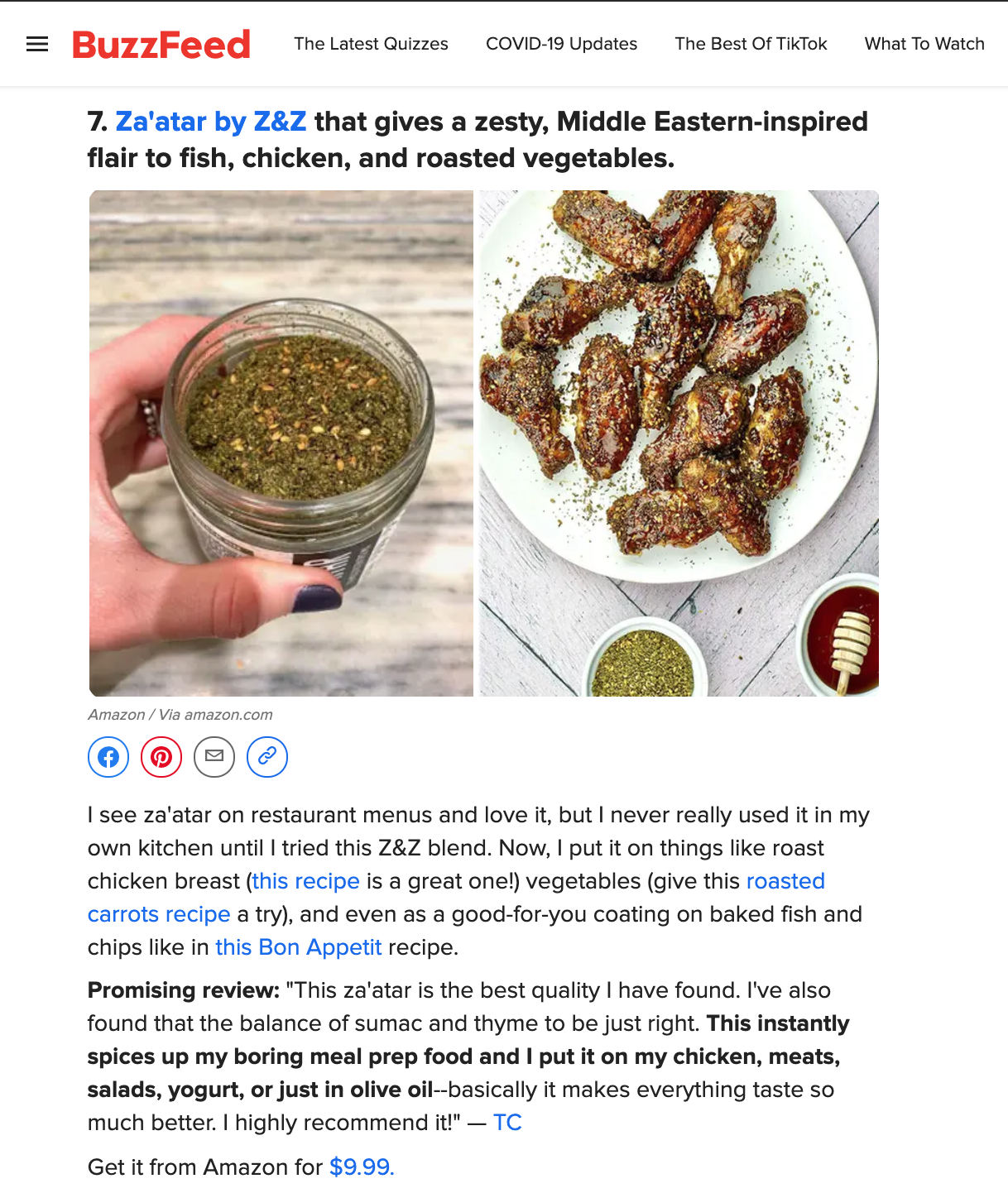 BuzzFeed The Latest Quizzes COVID-19 Updates The Best Of TikTok What To Watch

7. Za'atar by Z&Z that gives a zesty, Middle Eastern-inspired flair to fish, chicken, and roasted vegetables.

Amazon / Via amazon.com

I see za'atar on restaurant menus and love it, but I never really used it in my own kitchen until I tried this Z&Z blend. Now, I put it on things like roast chicken breast (this recipe is a great one!) vegetables (give this roasted carrots recipe a try), and even as a good-for-you coating on baked fish and chips like in this Bon Appetit recipe.

Promising review: "This za'atar is the best quality I have found. I've also found that the balance of sumac and thyme to be just right. This instantly spices up my boring meal prep food and I put it on my chicken, meats, salads, yogurt, or just in olive oil--basically it makes everything taste so much better. I highly recommend it!" — TC

Get it from Amazon for $9.99.